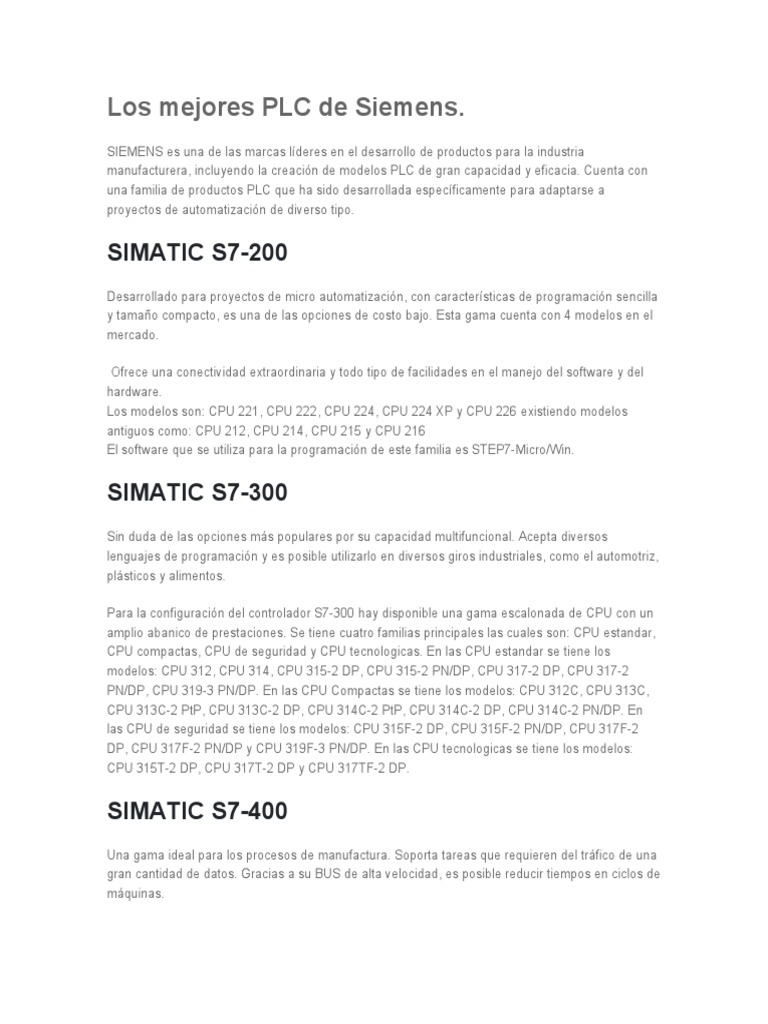 Los mejores PLC de Siemens.

SIEMENS es una de las marcas líderes en el desarrollo de productos para la industria manufacturera, incluyendo la creación de modelos PLC de gran capacidad y eficacia. Cuenta con una familia de productos PLC que ha sido desarrollada específicamente para adaptarse a proyectos de automatización de diverso tipo.

SIMATIC S7-200

Desarrollado para proyectos de micro automatización, con características de programación sencilla y tamaño compacto, es una de las opciones de costo bajo. Esta gama cuenta con 4 modelos en el mercado.

Ofrece una conectividad extraordinaria y todo tipo de facilidades en el manejo del software y del hardware.
Los modelos son: CPU 221, CPU 222, CPU 224, CPU 224 XP y CPU 226 existiendo modelos antiguos como: CPU 212, CPU 214, CPU 215 y CPU 216
El software que se utiliza para la programación de este familia es STEP7-Micro/Win.

SIMATIC S7-300

Sin duda de las opciones más populares por su capacidad multifuncional. Acepta diversos lenguajes de programación y es posible utilizarlo en diversos giros industriales, como el automotriz, plásticos y alimentos.

Para la configuración del controlador S7-300 hay disponible una gama escalonada de CPU con un amplio abanico de prestaciones. Se tiene cuatro familias principales las cuales son: CPU estandar, CPU compactas, CPU de seguridad y CPU tecnologicas. En las CPU estandar se tiene los modelos: CPU 312, CPU 314, CPU 315-2 DP, CPU 315-2 PN/DP, CPU 317-2 DP, CPU 317-2 PN/DP, CPU 319-3 PN/DP. En las CPU Compactas se tiene los modelos: CPU 312C, CPU 313C, CPU 313C-2 PtP, CPU 313C-2 DP, CPU 314C-2 PtP, CPU 314C-2 DP, CPU 314C-2 PN/DP. En las CPU de seguridad se tiene los modelos: CPU 315F-2 DP, CPU 315F-2 PN/DP, CPU 317F-2 DP, CPU 317F-2 PN/DP y CPU 319F-3 PN/DP. En las CPU tecnologicas se tiene los modelos: CPU 315T-2 DP, CPU 317T-2 DP y CPU 317TF-2 DP.

SIMATIC S7-400

Una gama ideal para los procesos de manufactura. Soporta tareas que requieren del tráfico de una gran cantidad de datos. Gracias a su BUS de alta velocidad, es posible reducir tiempos en ciclos de máquinas.